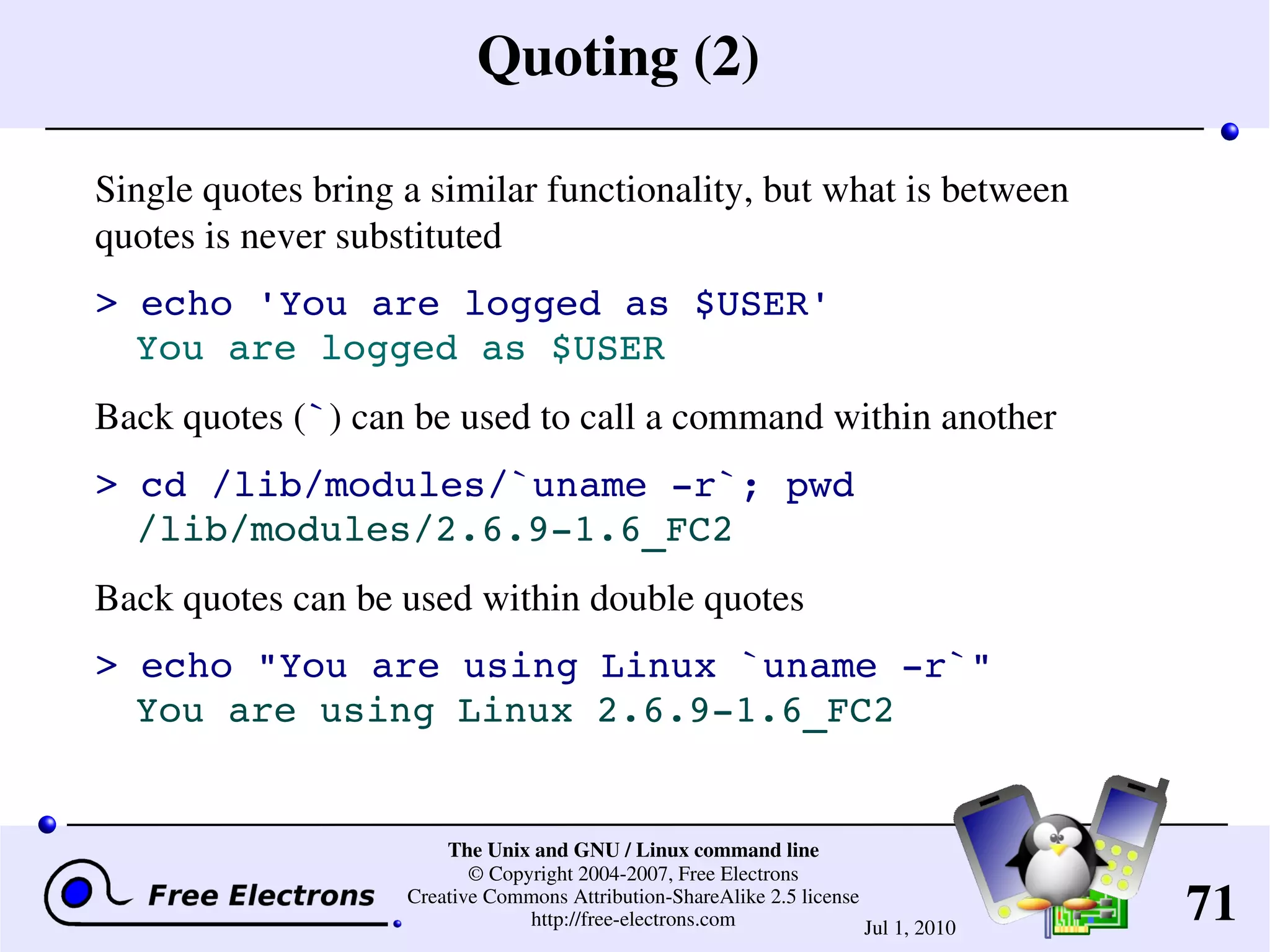 Quoting (2)

Single quotes bring a similar functionality, but what is between quotes is never substituted

> echo 'You are logged as $USER'
You are logged as $USER

Back quotes (`) can be used to call a command within another

> cd /lib/modules/`uname -r`; pwd
/lib/modules/2.6.9-1.6_FC2

Back quotes can be used within double quotes

> echo "You are using Linux `uname -r`"
You are using Linux 2.6.9-1.6_FC2

Free Electrons

The Unix and GNU / Linux command line
© Copyright 2004-2007, Free Electrons
Creative Commons Attribution-ShareAlike 2.5 license
http://free-electrons.com

Jul 1, 2010

71